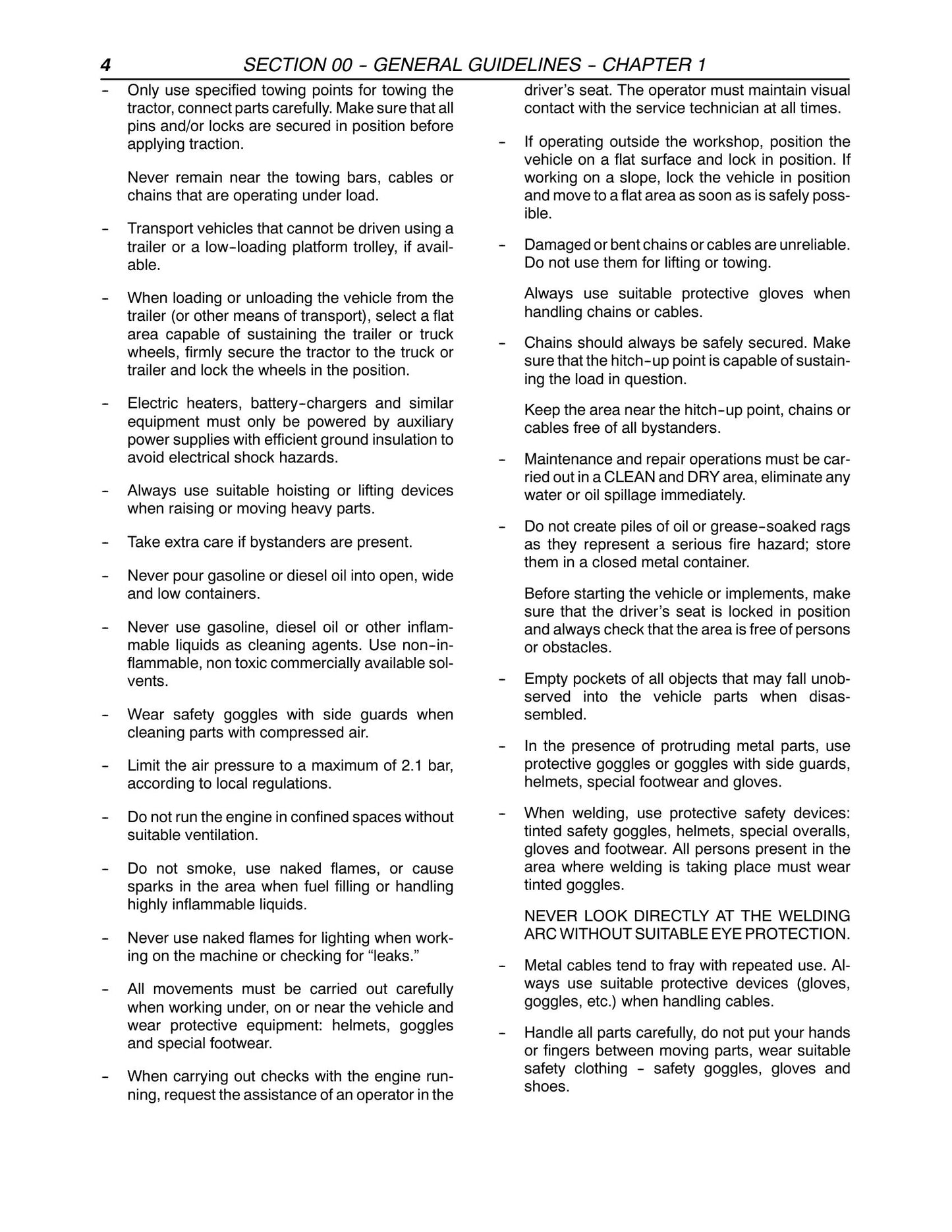 4 SECTION 00 - GENERAL GUIDELINES - CHAPTER 1

- Only use specified towing points for towing the tractor, connect parts carefully. Make sure that all pins and/or locks are secured in position before applying traction.

Never remain near the towing bars, cables or chains that are operating under load.

- Transport vehicles that cannot be driven using a trailer or a low-loading platform trolley, if available.

- When loading or unloading the vehicle from the trailer (or other means of transport), select a flat area capable of sustaining the trailer or truck wheels, firmly secure the tractor to the truck or trailer and lock the wheels in the position.

- Electric heaters, battery-chargers and similar equipment must only be powered by auxiliary power supplies with efficient ground insulation to avoid electrical shock hazards.

- Always use suitable hoisting or lifting devices when raising or moving heavy parts.

- Take extra care if bystanders are present.

- Never pour gasoline or diesel oil into open, wide and low containers.

- Never use gasoline, diesel oil or other inflammable liquids as cleaning agents. Use non-inflammable, non toxic commercially available solvents.

- Wear safety goggles with side guards when cleaning parts with compressed air.

- Limit the air pressure to a maximum of 2.1 bar, according to local regulations.

- Do not run the engine in confined spaces without suitable ventilation.

- Do not smoke, use naked flames, or cause sparks in the area when fuel filling or handling highly inflammable liquids.

- Never use naked flames for lighting when working on the machine or checking for "leaks."

- All movements must be carried out carefully when working under, on or near the vehicle and wear protective equipment: helmets, goggles and special footwear.

- When carrying out checks with the engine running, request the assistance of an operator in the driver's seat. The operator must maintain visual contact with the service technician at all times.

- If operating outside the workshop, position the vehicle on a flat surface and lock in position. If working on a slope, lock the vehicle in position and move to a flat area as soon as is safely possible.

- Damaged or bent chains or cables are unreliable. Do not use them for lifting or towing.

Always use suitable protective gloves when handling chains or cables.

- Chains should always be safely secured. Make sure that the hitch-up point is capable of sustaining the load in question.

Keep the area near the hitch-up point, chains or cables free of all bystanders.

- Maintenance and repair operations must be carried out in a CLEAN and DRY area, eliminate any water or oil spillage immediately.

- Do not create piles of oil or grease-soaked rags as they represent a serious fire hazard; store them in a closed metal container.

Before starting the vehicle or implements, make sure that the driver's seat is locked in position and always check that the area is free of persons or obstacles.

- Empty pockets of all objects that may fall unobserved into the vehicle parts when disassembled.

- In the presence of protruding metal parts, use protective goggles or goggles with side guards, helmets, special footwear and gloves.

- When welding, use protective safety devices: tinted safety goggles, helmets, special overalls, gloves and footwear. All persons present in the area where welding is taking place must wear tinted goggles.

NEVER LOOK DIRECTLY AT THE WELDING ARC WITHOUT SUITABLE EYE PROTECTION.

- Metal cables tend to fray with repeated use. Always use suitable protective devices (gloves, goggles, etc.) when handling cables.

- Handle all parts carefully, do not put your hands or fingers between moving parts, wear suitable safety clothing - safety goggles, gloves and shoes.